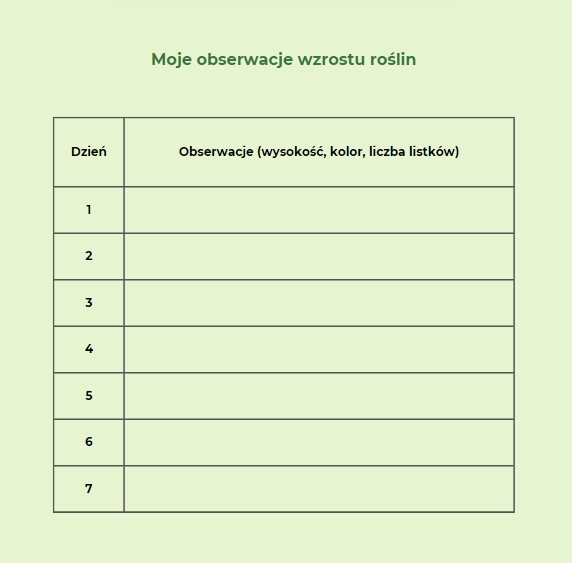 Moje obserwacje wzrostu roślin

| Dzień | Obserwacje (wysokość, kolor, liczba listków) |
|---|---|
| 1 | |
| 2 | |
| 3 | |
| 4 | |
| 5 | |
| 6 | |
| 7 | |